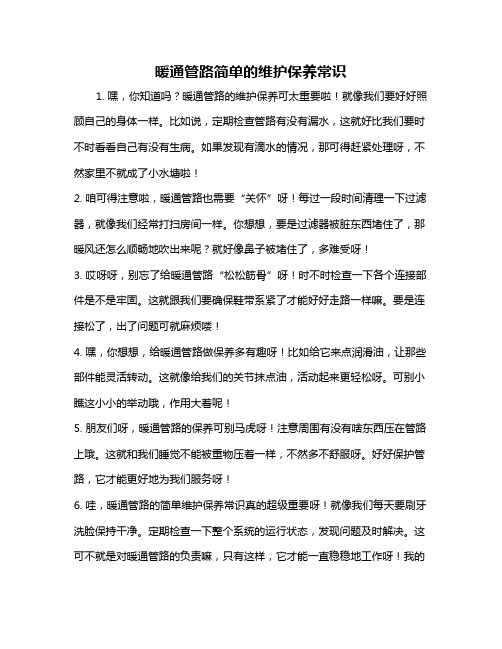 暖通管路简单的维护保养常识

1. 嘿，你知道吗？暖通管路的维护保养可太重要啦！就像我们要好好照顾自己的身体一样。比如说，定期检查管路有没有漏水，这就好比我们要时不时看看自己有没有生病。如果发现有滴水的情况，那可得赶紧处理呀，不然家里不就成了小水塘啦！

2. 咱可得注意啦，暖通管路也需要“关怀”呀！每过一段时间清理一下过滤器，就像我们经常打扫房间一样。你想想，要是过滤器被脏东西堵住了，那暖风还怎么顺畅地吹出来呢？就好像鼻子被堵住了，多难受呀！

3. 哎呀呀，别忘了给暖通管路“松松筋骨”呀！时不时检查一下各个连接部件是不是牢固。这就跟我们要确保鞋带系紧了才能好好走路一样嘛。要是连接松了，出了问题可就麻烦喽！

4. 嘿，你想想，给暖通管路做保养多有趣呀！比如给它来点润滑油，让那些部件能灵活转动。这就像给我们的关节抹点油，活动起来更轻松呀。可别小瞧这小小的举动哦，作用大着呢！

5. 朋友们呀，暖通管路的保养可别马虎呀！注意周围有没有啥东西压在管路上哦。这就和我们睡觉不能被重物压着一样，不然多不舒服呀。好好保护管路，它才能更好地为我们服务呀！

6. 哇，暖通管路的简单维护保养常识真的超级重要呀！就像我们每天要刷牙洗脸保持干净。定期检查一下整个系统的运行状态，发现问题及时解决。这可不就是对暖通管路的负责嘛，只有这样，它才能一直稳稳地工作呀！我的